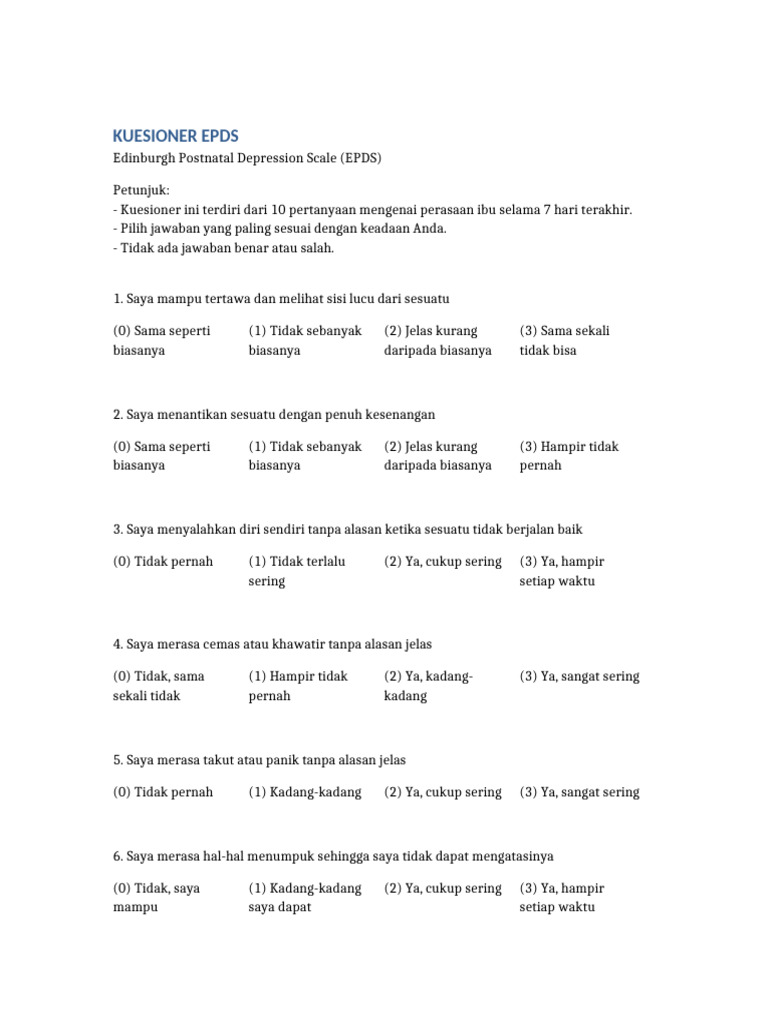 KUESIONER EPDS

Edinburgh Postnatal Depression Scale (EPDS)

Petunjuk:
- Kuesioner ini terdiri dari 10 pertanyaan mengenai perasaan ibu selama 7 hari terakhir.
- Pilih jawaban yang paling sesuai dengan keadaan Anda.
- Tidak ada jawaban benar atau salah.

1. Saya mampu tertawa dan melihat sisi lucu dari sesuatu

(0) Sama seperti biasanya    (1) Tidak sebanyak biasanya    (2) Jelas kurang daripada biasanya    (3) Sama sekali tidak bisa

2. Saya menantikan sesuatu dengan penuh kesenangan

(0) Sama seperti biasanya    (1) Tidak sebanyak biasanya    (2) Jelas kurang daripada biasanya    (3) Hampir tidak pernah

3. Saya menyalahkan diri sendiri tanpa alasan ketika sesuatu tidak berjalan baik

(0) Tidak pernah    (1) Tidak terlalu sering    (2) Ya, cukup sering    (3) Ya, hampir setiap waktu

4. Saya merasa cemas atau khawatir tanpa alasan jelas

(0) Tidak, sama sekali tidak    (1) Hampir tidak pernah    (2) Ya, kadang-kadang    (3) Ya, sangat sering

5. Saya merasa takut atau panik tanpa alasan jelas

(0) Tidak pernah    (1) Kadang-kadang    (2) Ya, cukup sering    (3) Ya, sangat sering

6. Saya merasa hal-hal menumpuk sehingga saya tidak dapat mengatasinya

(0) Tidak, saya mampu    (1) Kadang-kadang saya dapat    (2) Ya, cukup sering    (3) Ya, hampir setiap waktu